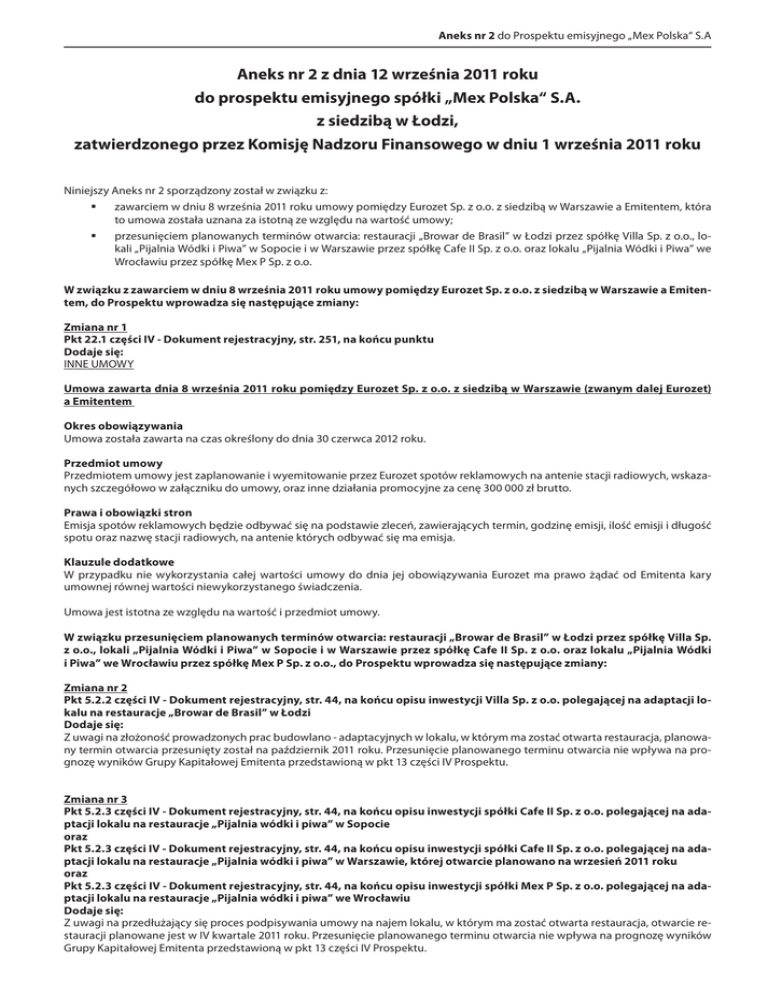 Aneks nr 2 do Prospektu emisyjnego „Mex Polska" S.A

Aneks nr 2 z dnia 12 września 2011 roku
do prospektu emisyjnego spółki „Mex Polska" S.A.
z siedzibą w Łodzi,
zatwierdzonego przez Komisję Nadzoru Finansowego w dniu 1 września 2011 roku

Niniejszy Aneks nr 2 sporządzony został w związku z:
▪ zawarciem w dniu 8 września 2011 roku umowy pomiędzy Eurozet Sp. z o.o. z siedzibą w Warszawie a Emitentem, która to umowa została uznana za istotną ze względu na wartość umowy;
▪ przesunięciem planowanych terminów otwarcia: restauracji „Browar de Brasil" w Łodzi przez spółkę Villa Sp. z o.o., lokali „Pijalnia Wódki i Piwa" w Sopocie i w Warszawie przez spółkę Cafe II Sp. z o.o. oraz lokalu „Pijalnia Wódki i Piwa" we Wrocławiu przez spółkę Mex P Sp. z o.o.

W związku z zawarciem w dniu 8 września 2011 roku umowy pomiędzy Eurozet Sp. z o.o. z siedzibą w Warszawie a Emitentem, do Prospektu wprowadza się następujące zmiany:

Zmiana nr 1
Pkt 22.1 części IV - Dokument rejestracyjny, str. 251, na końcu punktu
Dodaje się:
INNE UMOWY

Umowa zawarta dnia 8 września 2011 roku pomiędzy Eurozet Sp. z o.o. z siedzibą w Warszawie (zwanym dalej Eurozet) a Emitentem

Okres obowiązywania
Umowa została zawarta na czas określony do dnia 30 czerwca 2012 roku.

Przedmiot umowy
Przedmiotem umowy jest zaplanowanie i wyemitowanie przez Eurozet spotów reklamowych na antenie stacji radiowych, wskazanych szczegółowo w załączniku do umowy, oraz inne działania promocyjne za cenę 300 000 zł brutto.

Prawa i obowiązki stron
Emisja spotów reklamowych będzie odbywać się na podstawie zleceń, zawierających termin, godzinę emisji, ilość emisji i długość spotu oraz nazwę stacji radiowych, na antenie których odbywać się ma emisja.

Klauzule dodatkowe
W przypadku nie wykorzystania całej wartości umowy do dnia jej obowiązywania Eurozet ma prawo żądać od Emitenta kary umownej równej wartości niewykorzystanego świadczenia.

Umowa jest istotna ze względu na wartość i przedmiot umowy.

W związku przesunięciem planowanych terminów otwarcia: restauracji „Browar de Brasil" w Łodzi przez spółkę Villa Sp. z o.o., lokali „Pijalnia Wódki i Piwa" w Sopocie i w Warszawie przez spółkę Cafe II Sp. z o.o. oraz lokalu „Pijalnia Wódki i Piwa" we Wrocławiu przez spółkę Mex P Sp. z o.o., do Prospektu wprowadza się następujące zmiany:

Zmiana nr 2
Pkt 5.2.2 części IV - Dokument rejestracyjny, str. 44, na końcu opisu inwestycji Villa Sp. z o.o. polegającej na adaptacji lokalu na restauracje „Browar de Brasil" w Łodzi
Dodaje się:
Z uwagi na złożoność prowadzonych prac budowlano - adaptacyjnych w lokalu, w którym ma zostać otwarta restauracja, planowany termin otwarcia przesunięty został na październik 2011 roku. Przesunięcie planowanego terminu otwarcia nie wpływa na prognozę wyników Grupy Kapitałowej Emitenta przedstawioną w pkt 13 części IV Prospektu.

Zmiana nr 3
Pkt 5.2.3 części IV - Dokument rejestracyjny, str. 44, na końcu opisu inwestycji spółki Cafe II Sp. z o.o. polegającej na adaptacji lokalu na restauracje „Pijalnia wódki i piwa" w Sopocie
oraz
Pkt 5.2.3 części IV - Dokument rejestracyjny, str. 44, na końcu opisu inwestycji spółki Cafe II Sp. z o.o. polegającej na adaptacji lokalu na restauracje „Pijalnia wódki i piwa" w Warszawie, której otwarcie planowano na wrzesień 2011 roku
oraz
Pkt 5.2.3 części IV - Dokument rejestracyjny, str. 44, na końcu opisu inwestycji spółki Mex P Sp. z o.o. polegającej na adaptacji lokalu na restauracje „Pijalnia wódki i piwa" we Wrocławiu
Dodaje się:
Z uwagi na przedłużający się proces podpisywania umowy na najem lokalu, w którym ma zostać otwarta restauracja, otwarcie restauracji planowane jest w IV kwartale 2011 roku. Przesunięcie planowanego terminu otwarcia nie wpływa na prognozę wyników Grupy Kapitałowej Emitenta przedstawioną w pkt 13 części IV Prospektu.